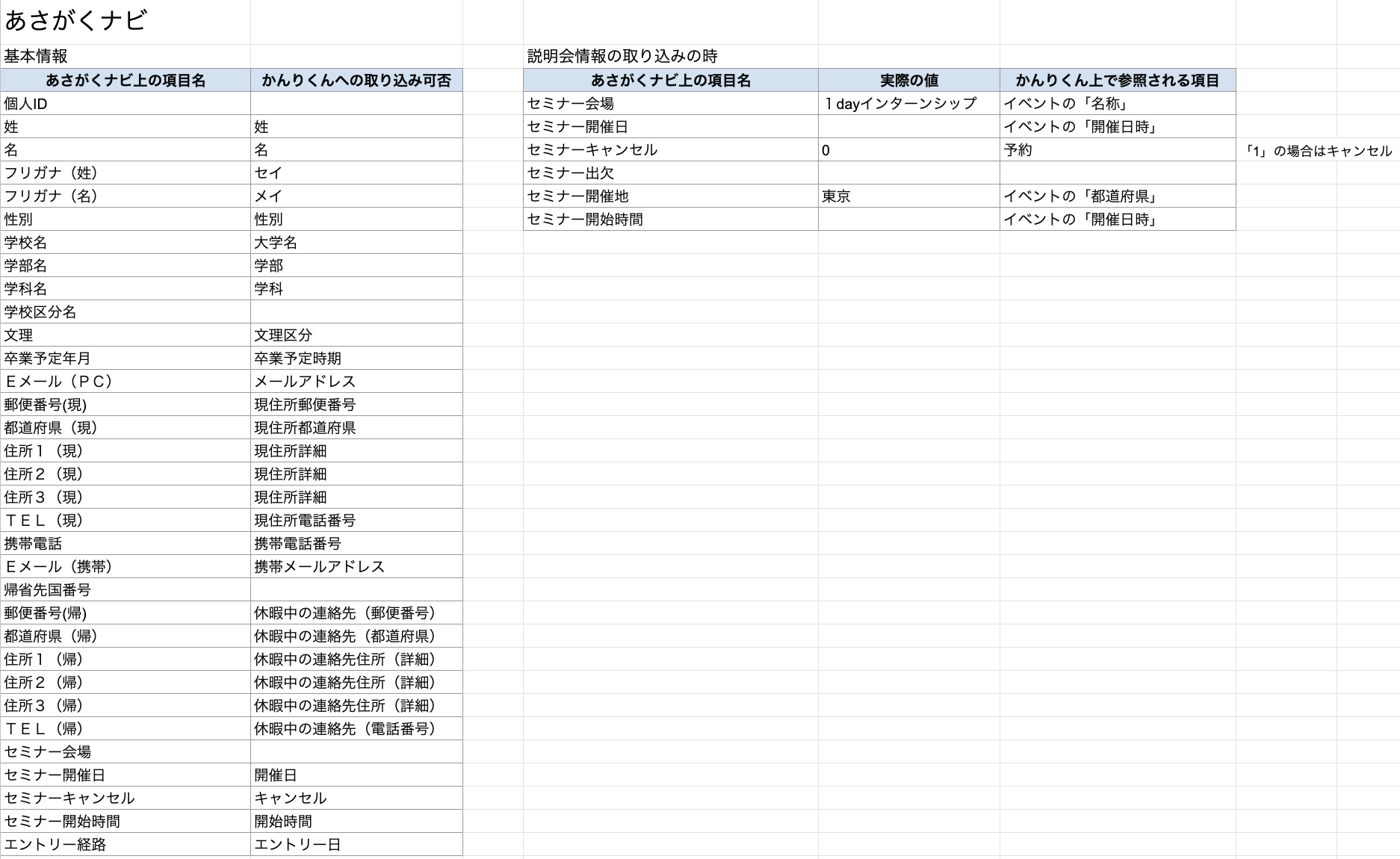 あさがくナビ

基本情報

| あさがくナビ上の項目名 | かんりくんへの取り込み可否 |
|---|---|
| 個人ID | |
| 姓 | 姓 |
| 名 | 名 |
| フリガナ（姓） | セイ |
| フリガナ（名） | メイ |
| 性別 | 性別 |
| 学校名 | 大学名 |
| 学部名 | 学部 |
| 学科名 | 学科 |
| 学校区分名 | |
| 文理 | 文理区分 |
| 卒業予定年月 | 卒業予定時期 |
| Ｅメール（ＰＣ） | メールアドレス |
| 郵便番号(現) | 現住所郵便番号 |
| 都道府県（現） | 現住所都道府県 |
| 住所１（現） | 現住所詳細 |
| 住所２（現） | 現住所詳細 |
| 住所３（現） | 現住所詳細 |
| ＴＥＬ（現） | 現住所電話番号 |
| 携帯電話 | 携帯電話番号 |
| Ｅメール（携帯） | 携帯メールアドレス |
| 帰省先国番号 | |
| 郵便番号(帰) | 休暇中の連絡先（郵便番号） |
| 都道府県（帰） | 休暇中の連絡先（都道府県） |
| 住所１（帰） | 休暇中の連絡先住所（詳細） |
| 住所２（帰） | 休暇中の連絡先住所（詳細） |
| 住所３（帰） | 休暇中の連絡先住所（詳細） |
| ＴＥＬ（帰） | 休暇中の連絡先（電話番号） |
| セミナー会場 | |
| セミナー開催日 | 開催日 |
| セミナーキャンセル | キャンセル |
| セミナー開始時間 | 開始時間 |
| エントリー経路 | エントリー日 |

説明会情報の取り込みの時

| あさがくナビ上の項目名 | 実際の値 | かんりくん上で参照される項目 | |
|---|---|---|---|
| セミナー会場 | １dayインターンシップ | イベントの「名称」 | |
| セミナー開催日 | | イベントの「開催日時」 | |
| セミナーキャンセル | 0 | 予約 | 「1」の場合はキャンセル |
| セミナー出欠 | | | |
| セミナー開催地 | 東京 | イベントの「都道府県」 | |
| セミナー開始時間 | | イベントの「開催日時」 | |